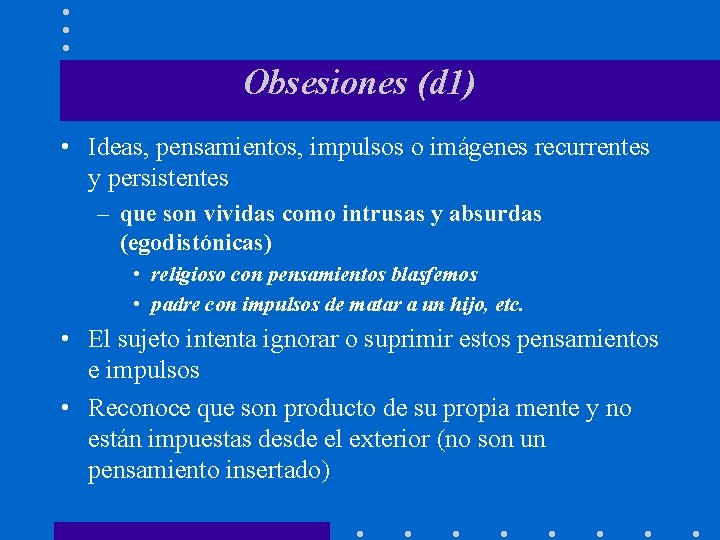 Obsesiones (d1)

• Ideas, pensamientos, impulsos o imágenes recurrentes y persistentes

– que son vividas como intrusas y absurdas (egodistónicas)

• religioso con pensamientos blasfemos

• padre con impulsos de matar a un hijo, etc.

• El sujeto intenta ignorar o suprimir estos pensamientos e impulsos

• Reconoce que son producto de su propia mente y no están impuestas desde el exterior (no son un pensamiento insertado)